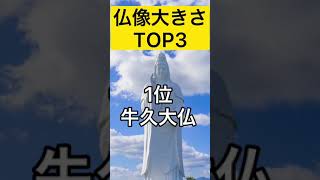 仏像大きさ
TOP3

1位
牛久大仏